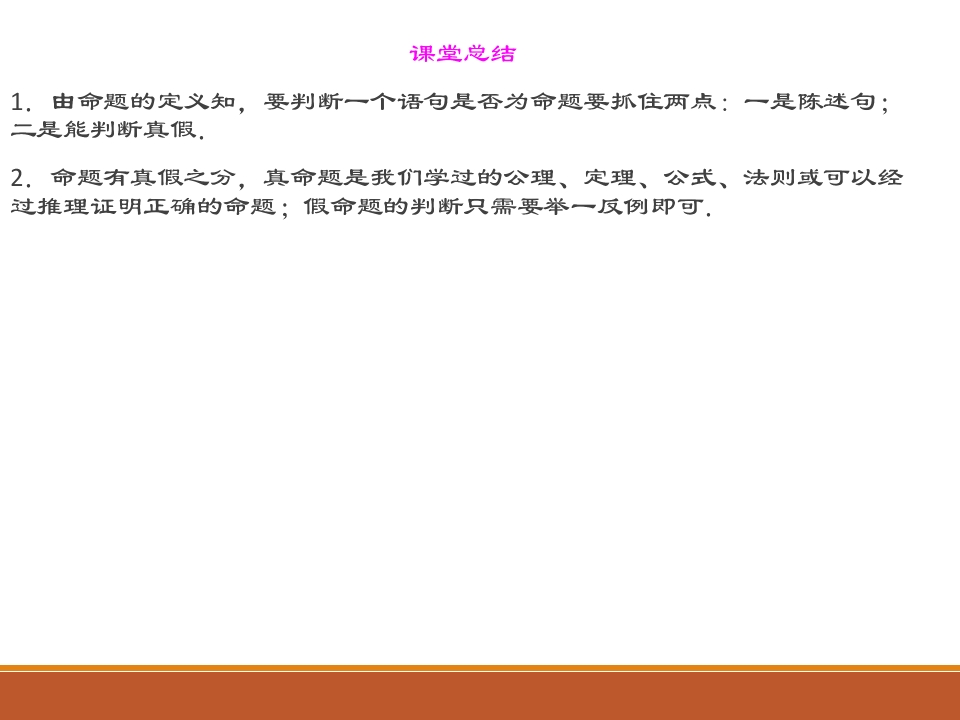 课堂总结

1.由命题的定义知，要判断一个语句是否为命题要抓住两点：一是陈述句；二是能判断真假.

2.命题有真假之分，真命题是我们学过的公理、定理、公式、法则或可以经过推理证明正确的命题；假命题的判断只需要举一反例即可.